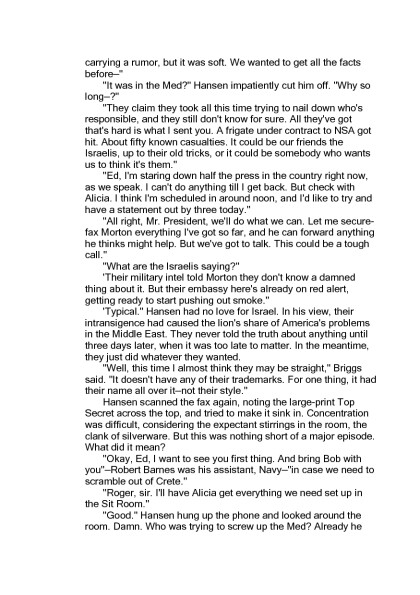 carrying a rumor, but it was soft. We wanted to get all the facts before–"

"It was in the Med?" Hansen impatiently cut him off. "Why so long–?"

"They claim they took all this time trying to nail down who's responsible, and they still don't know for sure. All they've got that's hard is what I sent you. A frigate under contract to NSA got hit. About fifty known casualties. It could be our friends the Israelis, up to their old tricks, or it could be somebody who wants us to think it's them."

"Ed, I'm staring down half the press in the country right now, as we speak. I can't do anything till I get back. But check with Alicia. I think I'm scheduled in around noon, and I'd like to try and have a statement out by three today."

"All right, Mr. President, we'll do what we can. Let me secure-fax Morton everything I've got so far, and he can forward anything he thinks might help. But we've got to talk. This could be a tough call."

"What are the Israelis saying?"

'Their military intel told Morton they don't know a damned thing about it. But their embassy here's already on red alert, getting ready to start pushing out smoke."

'Typical." Hansen had no love for Israel. In his view, their intransigence had caused the lion's share of America's problems in the Middle East. They never told the truth about anything until three days later, when it was too late to matter. In the meantime, they just did whatever they wanted.

"Well, this time I almost think they may be straight," Briggs said. "It doesn't have any of their trademarks. For one thing, it had their name all over it–not their style."

Hansen scanned the fax again, noting the large-print Top Secret across the top, and tried to make it sink in. Concentration was difficult, considering the expectant stirrings in the room, the clank of silverware. But this was nothing short of a major episode. What did it mean?

"Okay, Ed, I want to see you first thing. And bring Bob with you"–Robert Barnes was his assistant, Navy–"in case we need to scramble out of Crete."

"Roger, sir. I'll have Alicia get everything we need set up in the Sit Room."

"Good." Hansen hung up the phone and looked around the room. Damn. Who was trying to screw up the Med? Already he